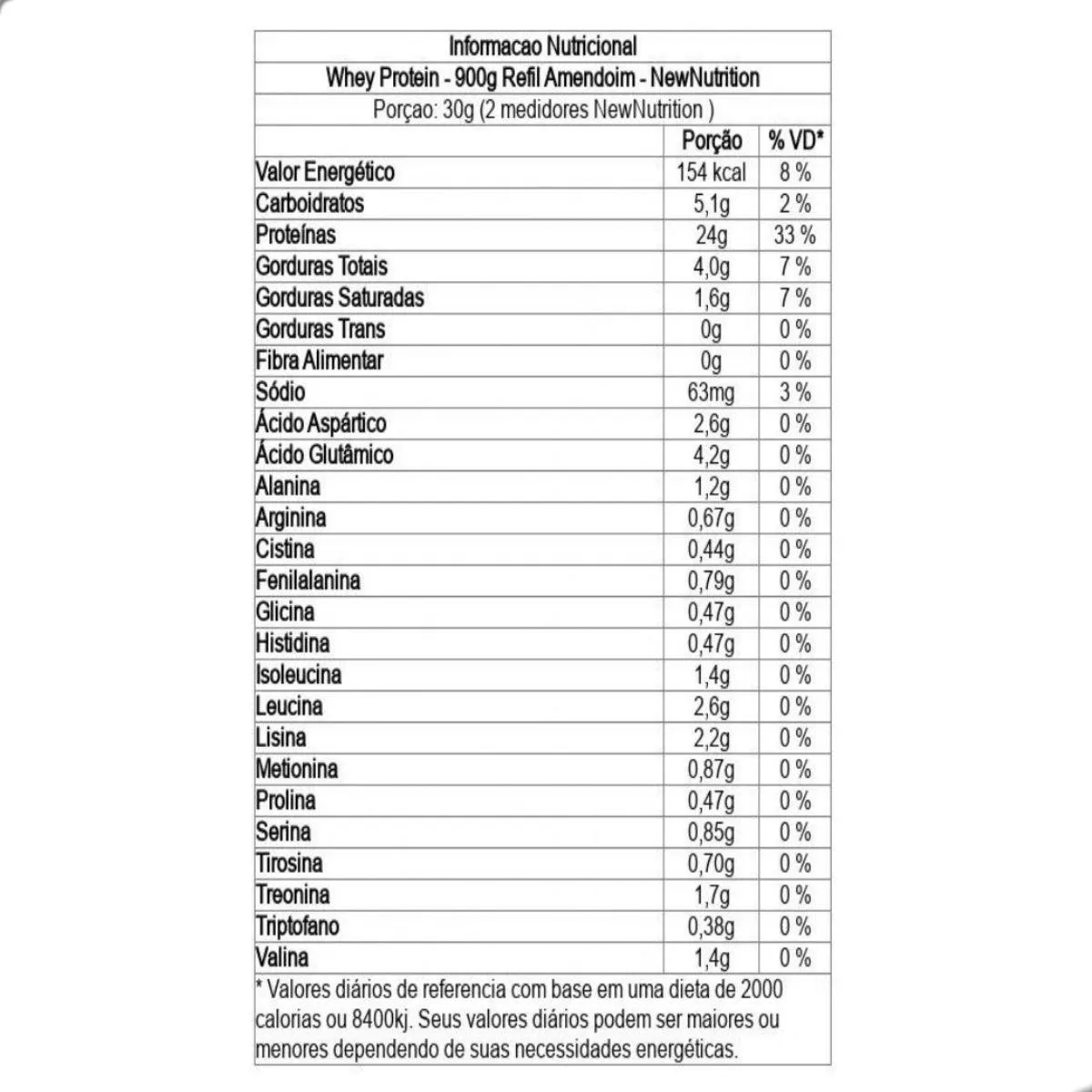 Informacao Nutricional

Whey Protein - 900g Refil Amendoim - NewNutrition

Porçao: 30g (2 medidores NewNutrition )

| | Porção | % VD* |
|---|---|---|
| Valor Energético | 154 kcal | 8 % |
| Carboidratos | 5,1g | 2 % |
| Proteínas | 24g | 33 % |
| Gorduras Totais | 4,0g | 7 % |
| Gorduras Saturadas | 1,6g | 7 % |
| Gorduras Trans | 0g | 0 % |
| Fibra Alimentar | 0g | 0 % |
| Sódio | 63mg | 3 % |
| Ácido Aspártico | 2,6g | 0 % |
| Ácido Glutâmico | 4,2g | 0 % |
| Alanina | 1,2g | 0 % |
| Arginina | 0,67g | 0 % |
| Cistina | 0,44g | 0 % |
| Fenilalanina | 0,79g | 0 % |
| Glicina | 0,47g | 0 % |
| Histidina | 0,47g | 0 % |
| Isoleucina | 1,4g | 0 % |
| Leucina | 2,6g | 0 % |
| Lisina | 2,2g | 0 % |
| Metionina | 0,87g | 0 % |
| Prolina | 0,47g | 0 % |
| Serina | 0,85g | 0 % |
| Tirosina | 0,70g | 0 % |
| Treonina | 1,7g | 0 % |
| Triptofano | 0,38g | 0 % |
| Valina | 1,4g | 0 % |

* Valores diários de referencia com base em uma dieta de 2000 calorias ou 8400kj. Seus valores diários podem ser maiores ou menores dependendo de suas necessidades energéticas.